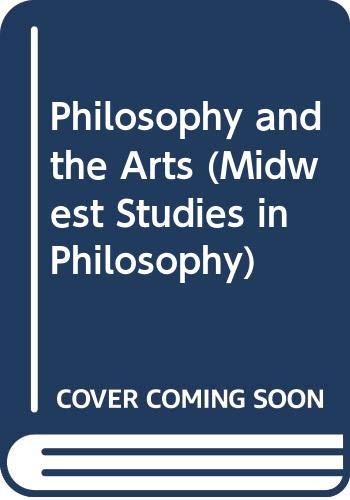 Philosophy and the Arts (Midwest Studies in Philosophy)

COVER COMING SOON